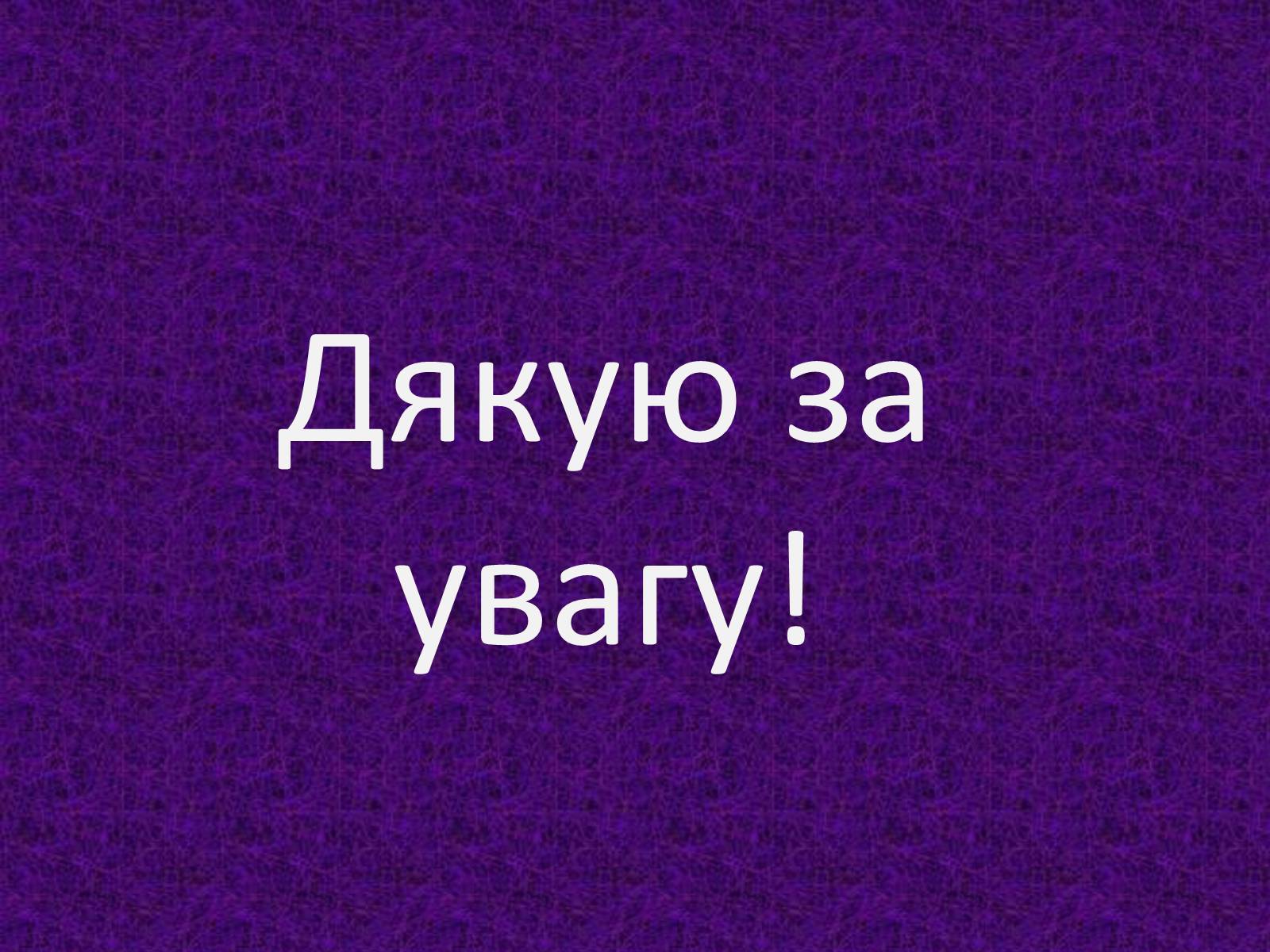 Дякую за увагу!